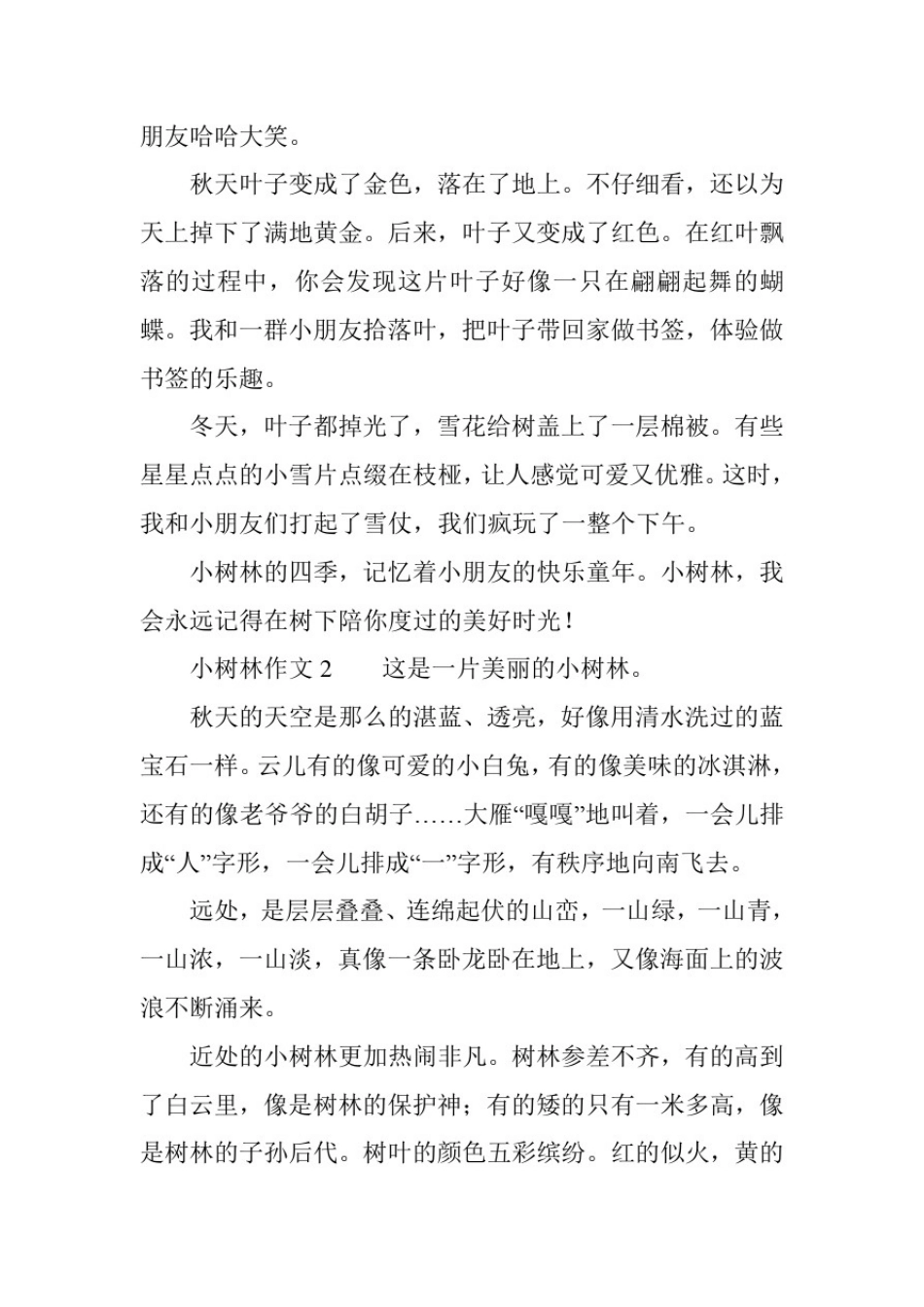 朋友哈哈大笑。

秋天叶子变成了金色，落在了地上。不仔细看，还以为天上掉下了满地黄金。后来，叶子又变成了红色。在红叶飘落的过程中，你会发现这片叶子好像一只在翩翩起舞的蝴蝶。我和一群小朋友拾落叶，把叶子带回家做书签，体验做书签的乐趣。

冬天，叶子都掉光了，雪花给树盖上了一层棉被。有些星星点点的小雪片点缀在枝桠，让人感觉可爱又优雅。这时，我和小朋友们打起了雪仗，我们疯玩了一整个下午。

小树林的四季，记忆着小朋友的快乐童年。小树林，我会永远记得在树下陪你度过的美好时光！

小树林作文 2　　这是一片美丽的小树林。

秋天的天空是那么的湛蓝、透亮，好像用清水洗过的蓝宝石一样。云儿有的像可爱的小白兔，有的像美味的冰淇淋，还有的像老爷爷的白胡子……大雁“嘎嘎”地叫着，一会儿排成“人”字形，一会儿排成“一”字形，有秩序地向南飞去。

远处，是层层叠叠、连绵起伏的山峦，一山绿，一山青，一山浓，一山淡，真像一条卧龙卧在地上，又像海面上的波浪不断涌来。

近处的小树林更加热闹非凡。树林参差不齐，有的高到了白云里，像是树林的保护神；有的矮的只有一米多高，像是树林的子孙后代。树叶的颜色五彩缤纷。红的似火，黄的